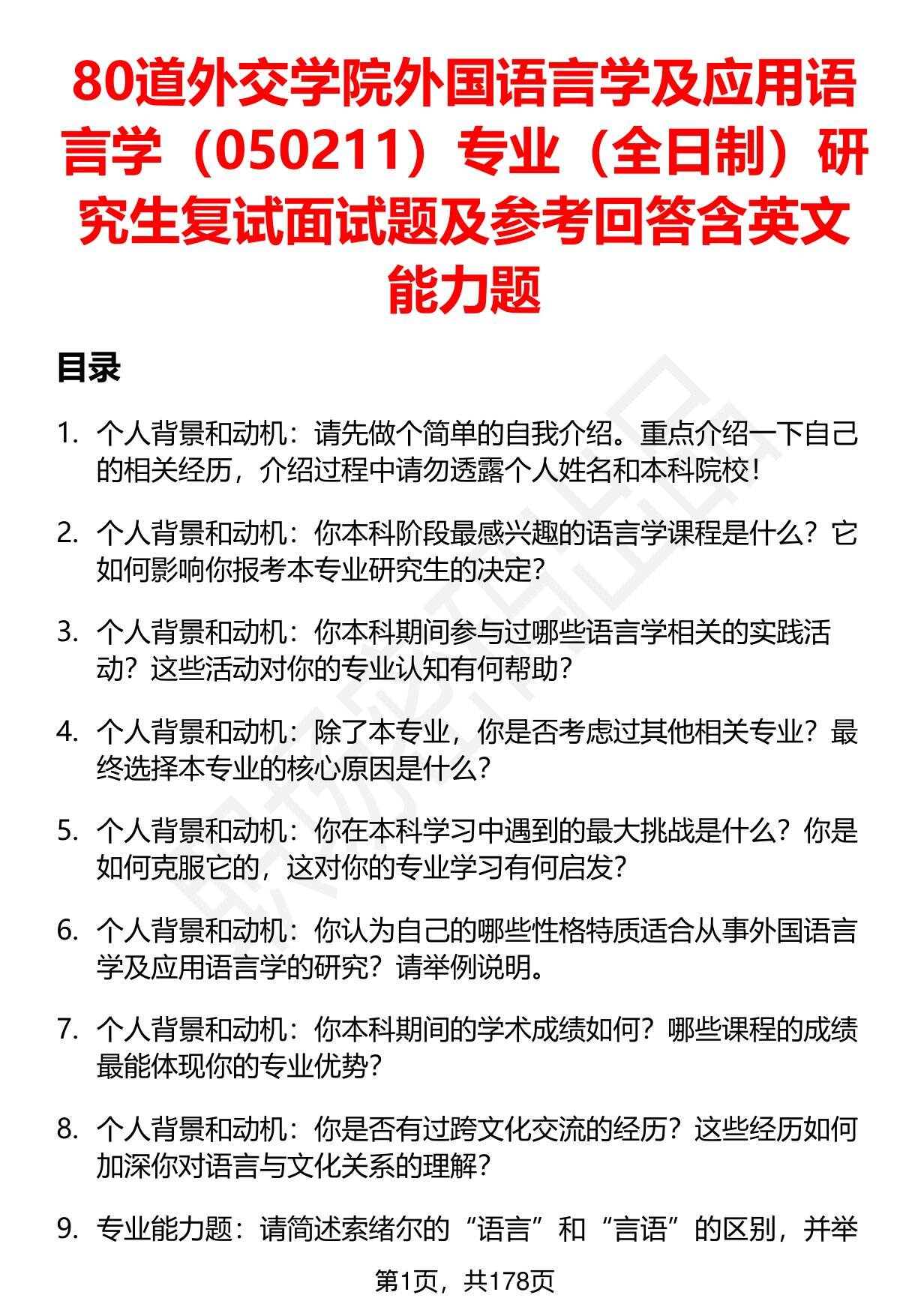 80道外交学院外国语言学及应用语言学（050211）专业（全日制）研究生复试面试题及参考回答含英文能力题

目录

1. 个人背景和动机：请先做个简单的自我介绍。重点介绍一下自己的相关经历，介绍过程中请勿透露个人姓名和本科院校！

2. 个人背景和动机：你本科阶段最感兴趣的语言学课程是什么？它如何影响你报考本专业研究生的决定？

3. 个人背景和动机：你本科期间参与过哪些语言学相关的实践活动？这些活动对你的专业认知有何帮助？

4. 个人背景和动机：除了本专业，你是否考虑过其他相关专业？最终选择本专业的核心原因是什么？

5. 个人背景和动机：你在本科学习中遇到的最大挑战是什么？你是如何克服它的，这对你的专业学习有何启发？

6. 个人背景和动机：你认为自己的哪些性格特质适合从事外国语言学及应用语言学的研究？请举例说明。

7. 个人背景和动机：你本科期间的学术成绩如何？哪些课程的成绩最能体现你的专业优势？

8. 个人背景和动机：你是否有过跨文化交流的经历？这些经历如何加深你对语言与文化关系的理解？

9. 专业能力题：请简述索绪尔的“语言”和“言语”的区别，并举

第1页，共178页